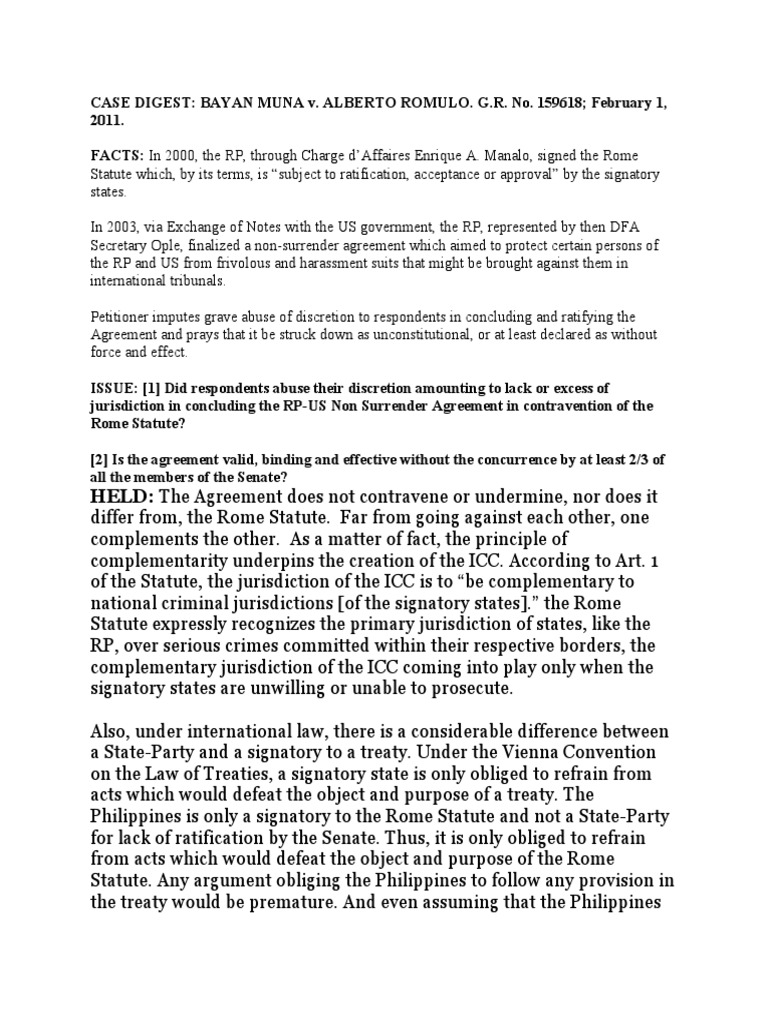 CASE DIGEST: BAYAN MUNA v. ALBERTO ROMULO. G.R. No. 159618; February 1, 2011.

FACTS: In 2000, the RP, through Charge d'Affaires Enrique A. Manalo, signed the Rome Statute which, by its terms, is "subject to ratification, acceptance or approval" by the signatory states.

In 2003, via Exchange of Notes with the US government, the RP, represented by then DFA Secretary Ople, finalized a non-surrender agreement which aimed to protect certain persons of the RP and US from frivolous and harassment suits that might be brought against them in international tribunals.

Petitioner imputes grave abuse of discretion to respondents in concluding and ratifying the Agreement and prays that it be struck down as unconstitutional, or at least declared as without force and effect.

ISSUE: [1] Did respondents abuse their discretion amounting to lack or excess of jurisdiction in concluding the RP-US Non Surrender Agreement in contravention of the Rome Statute?

[2] Is the agreement valid, binding and effective without the concurrence by at least 2/3 of all the members of the Senate?

HELD: The Agreement does not contravene or undermine, nor does it differ from, the Rome Statute. Far from going against each other, one complements the other. As a matter of fact, the principle of complementarity underpins the creation of the ICC. According to Art. 1 of the Statute, the jurisdiction of the ICC is to "be complementary to national criminal jurisdictions [of the signatory states]." the Rome Statute expressly recognizes the primary jurisdiction of states, like the RP, over serious crimes committed within their respective borders, the complementary jurisdiction of the ICC coming into play only when the signatory states are unwilling or unable to prosecute.

Also, under international law, there is a considerable difference between a State-Party and a signatory to a treaty. Under the Vienna Convention on the Law of Treaties, a signatory state is only obliged to refrain from acts which would defeat the object and purpose of a treaty. The Philippines is only a signatory to the Rome Statute and not a State-Party for lack of ratification by the Senate. Thus, it is only obliged to refrain from acts which would defeat the object and purpose of the Rome Statute. Any argument obliging the Philippines to follow any provision in the treaty would be premature. And even assuming that the Philippines